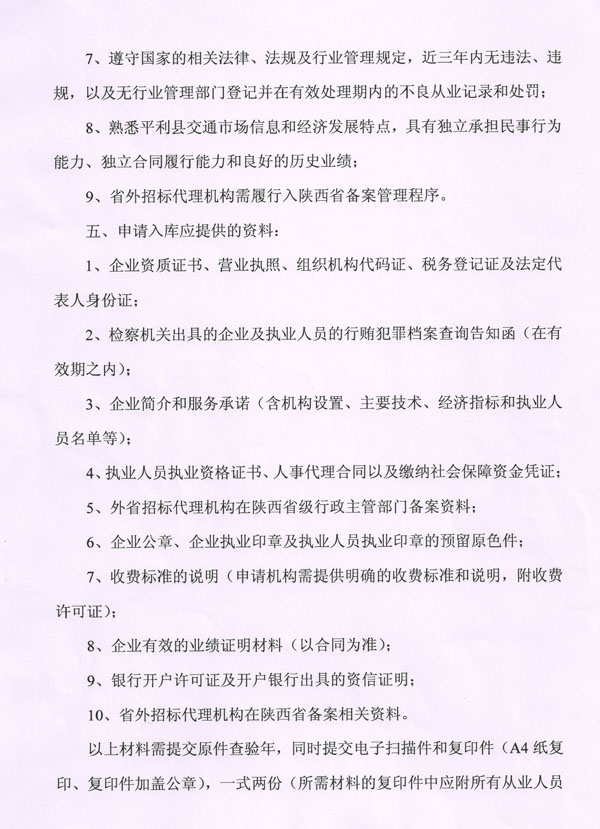 7、遵守国家的相关法律、法规及行业管理规定，近三年内无违法、违规，以及无行业管理部门登记并在有效处理期内的不良从业记录和处罚；

8、熟悉平利县交通市场信息和经济发展特点，具有独立承担民事行为能力、独立合同履行能力和良好的历史业绩；

9、省外招标代理机构需履行入陕西省备案管理程序。

五、申请入库应提供的资料：

1、企业资质证书、营业执照、组织机构代码证、税务登记证及法定代表人身份证；

2、检察机关出具的企业及执业人员的行贿犯罪档案查询告知函（在有效期之内）；

3、企业简介和服务承诺（含机构设置、主要技术、经济指标和执业人员名单等）；

4、执业人员执业资格证书、人事代理合同以及缴纳社会保障资金凭证；

5、外省招标代理机构在陕西省级行政主管部门备案资料；

6、企业公章、企业执业印章及执业人员执业印章的预留原色件；

7、收费标准的说明（申请机构需提供明确的收费标准和说明，附收费许可证）；

8、企业有效的业绩证明材料（以合同为准）；

9、银行开户许可证及开户银行出具的资信证明；

10、省外招标代理机构在陕西省备案相关资料。

以上材料需提交原件查验年，同时提交电子扫描件和复印件（A4纸复印、复印件加盖公章），一式两份（所需材料的复印件中应附所有从业人员